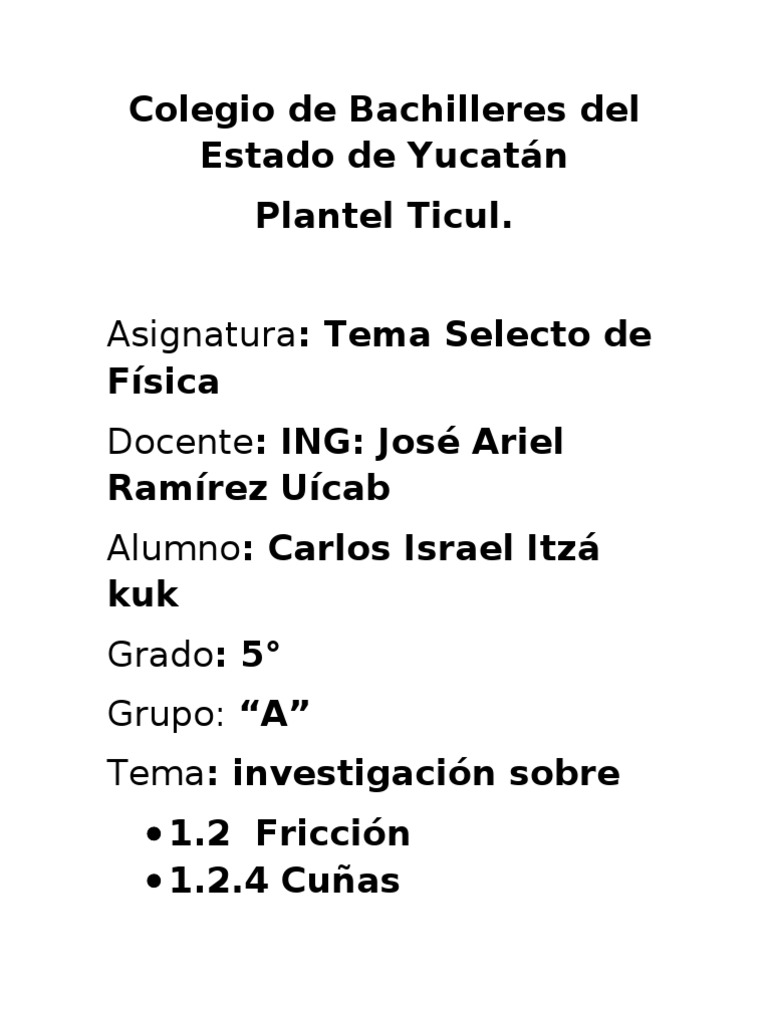 Colegio de Bachilleres del Estado de Yucatán

Plantel Ticul.

Asignatura: Tema Selecto de Física

Docente: ING: José Ariel Ramírez Uícab

Alumno: Carlos Israel Itzá kuk

Grado: 5°

Grupo: "A"

Tema: investigación sobre

• 1.2 Fricción
• 1.2.4 Cuñas